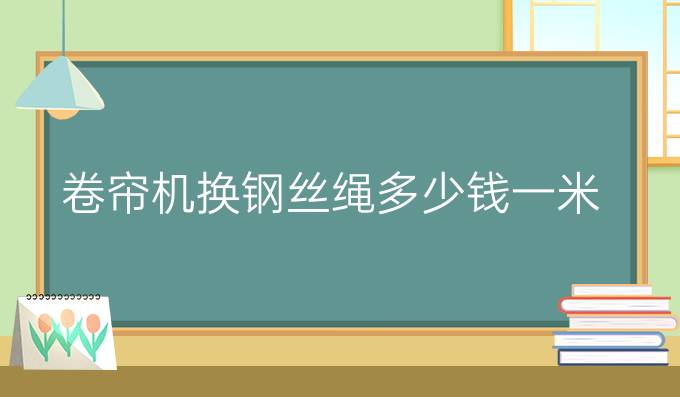 卷帘机换钢丝绳多少钱一米